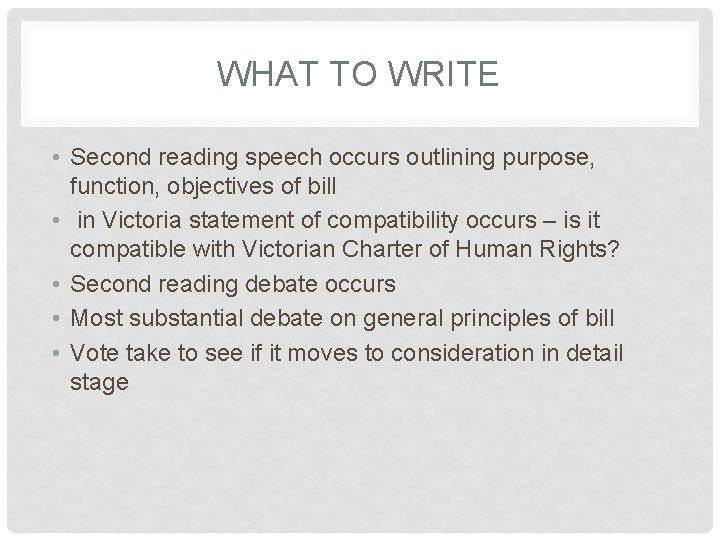 WHAT TO WRITE

• Second reading speech occurs outlining purpose, function, objectives of bill
• in Victoria statement of compatibility occurs – is it compatible with Victorian Charter of Human Rights?
• Second reading debate occurs
• Most substantial debate on general principles of bill
• Vote take to see if it moves to consideration in detail stage